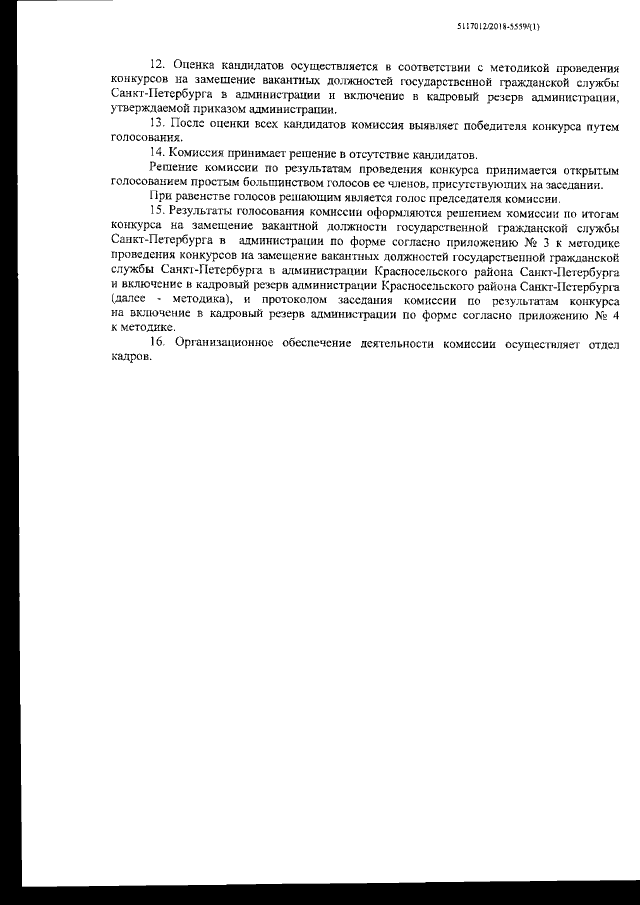 5117012/2018-5559(1)

12. Оценка кандидатов осуществляется в соответствии с методикой проведения конкурсов на замещение вакантных должностей государственной гражданской службы Санкт-Петербурга в администрации и включение в кадровый резерв администрации, утверждаемой приказом администрации.

13. После оценки всех кандидатов комиссия выявляет победителя конкурса путем голосования.

14. Комиссия принимает решение в отсутствие кандидатов.

Решение комиссии по результатам проведения конкурса принимается открытым голосованием простым большинством голосов ее членов, присутствующих на заседании.

При равенстве голосов решающим является голос председателя комиссии.

15. Результаты голосования комиссии оформляются решением комиссии по итогам конкурса на замещение вакантной должности государственной гражданской службы Санкт-Петербурга в администрации по форме согласно приложению № 3 к методике проведения конкурсов на замещение вакантных должностей государственной гражданской службы Санкт-Петербурга в администрации Красносельского района Санкт-Петербурга и включение в кадровый резерв администрации Красносельского района Санкт-Петербурга (далее - методика), и протоколом заседания комиссии по результатам конкурса на включение в кадровый резерв администрации по форме согласно приложению № 4 к методике.

16. Организационное обеспечение деятельности комиссии осуществляет отдел кадров.